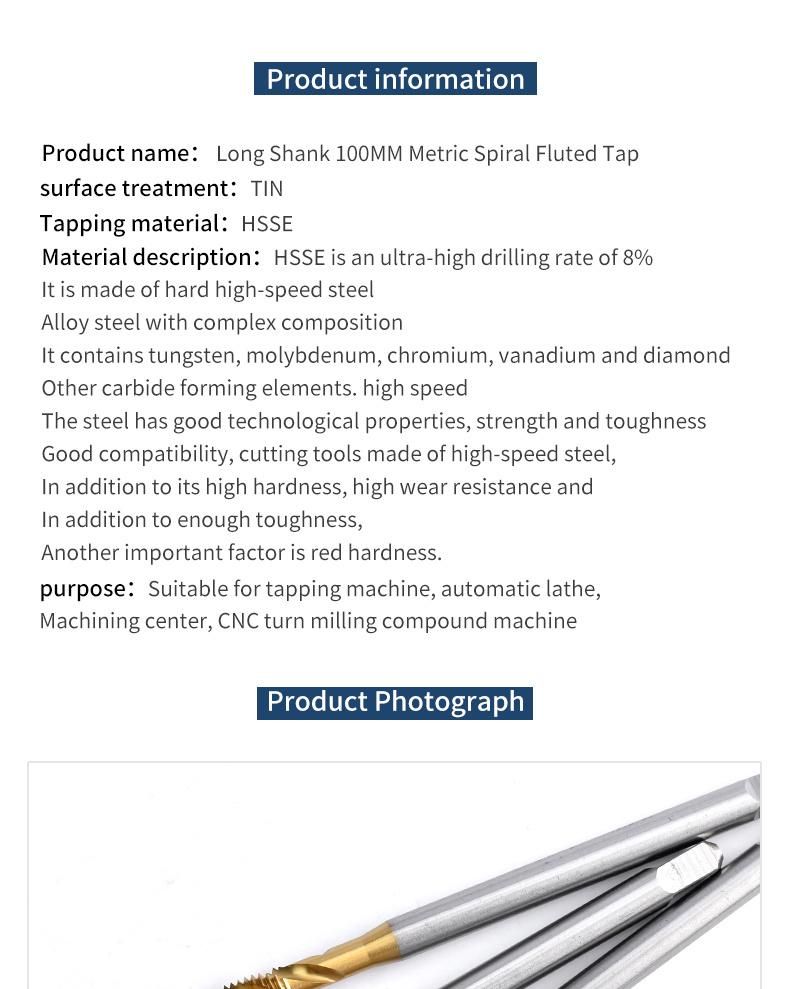 Product information

Product name： Long Shank 100MM Metric Spiral Fluted Tap
surface treatment： TIN
Tapping material： HSSE
Material description： HSSE is an ultra-high drilling rate of 8%
It is made of hard high-speed steel
Alloy steel with complex composition
It contains tungsten, molybdenum, chromium, vanadium and diamond
Other carbide forming elements. high speed
The steel has good technological properties, strength and toughness
Good compatibility, cutting tools made of high-speed steel,
In addition to its high hardness, high wear resistance and
In addition to enough toughness,
Another important factor is red hardness.
purpose： Suitable for tapping machine, automatic lathe,
Machining center, CNC turn milling compound machine

Product Photograph